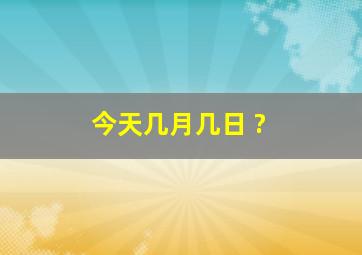 今天几月几日？